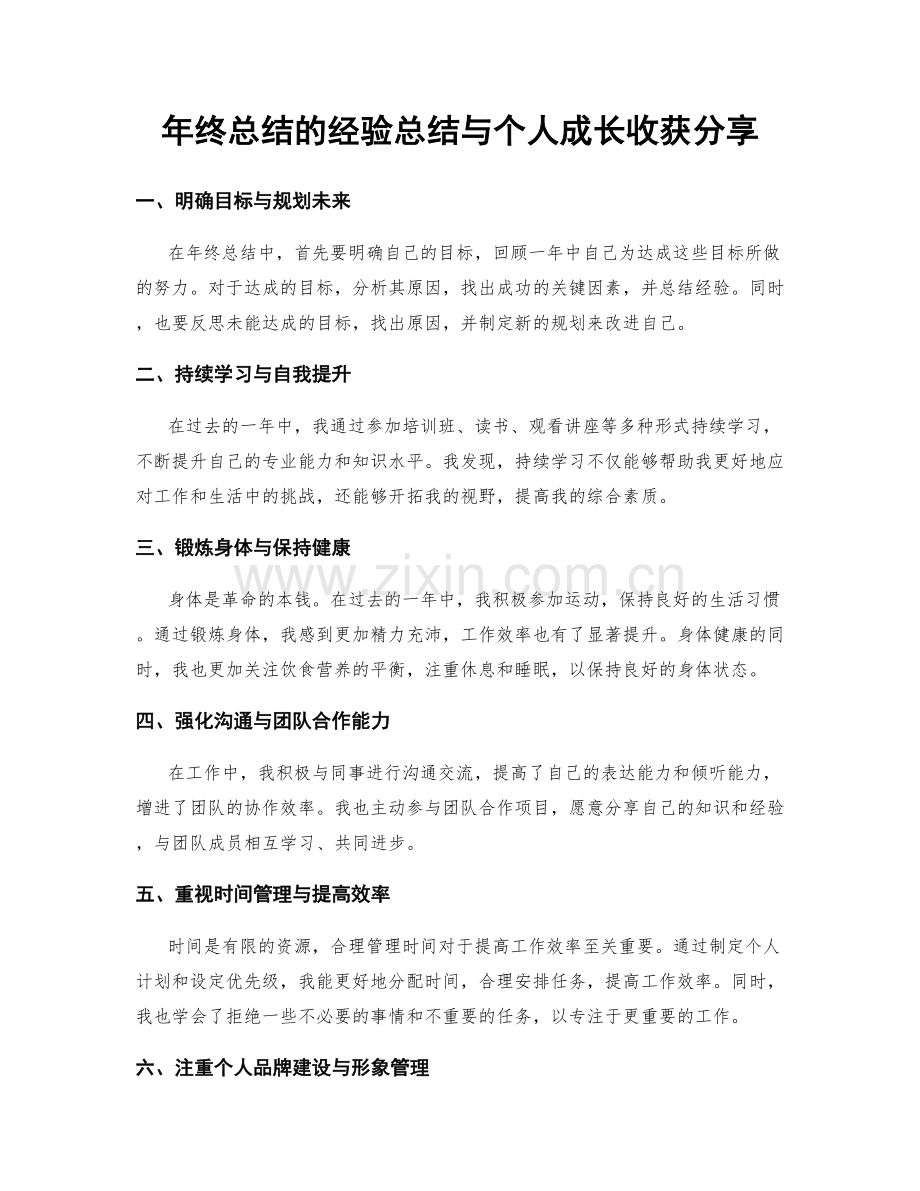 年终总结的经验总结与个人成长收获分享

一、明确目标与规划未来

在年终总结中，首先要明确自己的目标，回顾一年中自己为达成这些目标所做的努力。对于达成的目标，分析其原因，找出成功的关键因素，并总结经验。同时，也要反思未能达成的目标，找出原因，并制定新的规划来改进自己。

二、持续学习与自我提升

在过去的一年中，我通过参加培训班、读书、观看讲座等多种形式持续学习，不断提升自己的专业能力和知识水平。我发现，持续学习不仅能够帮助我更好地应对工作和生活中的挑战，还能够开拓我的视野，提高我的综合素质。

三、锻炼身体与保持健康

身体是革命的本钱。在过去的一年中，我积极参加运动，保持良好的生活习惯。通过锻炼身体，我感到更加精力充沛，工作效率也有了显著提升。身体健康的同时，我也更加关注饮食营养的平衡，注重休息和睡眠，以保持良好的身体状态。

四、强化沟通与团队合作能力

在工作中，我积极与同事进行沟通交流，提高了自己的表达能力和倾听能力，增进了团队的协作效率。我也主动参与团队合作项目，愿意分享自己的知识和经验，与团队成员相互学习、共同进步。

五、重视时间管理与提高效率

时间是有限的资源，合理管理时间对于提高工作效率至关重要。通过制定个人计划和设定优先级，我能更好地分配时间，合理安排任务，提高工作效率。同时，我也学会了拒绝一些不必要的事情和不重要的任务，以专注于更重要的工作。

六、注重个人品牌建设与形象管理

www.zixin.com.cn